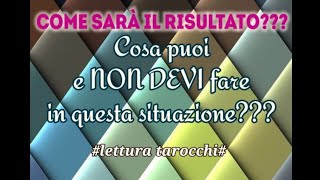 COME SARÀ IL RISULTATO???

Cosa puoi e NON DEVI fare in questa situazione???

#lettura tarocchi#